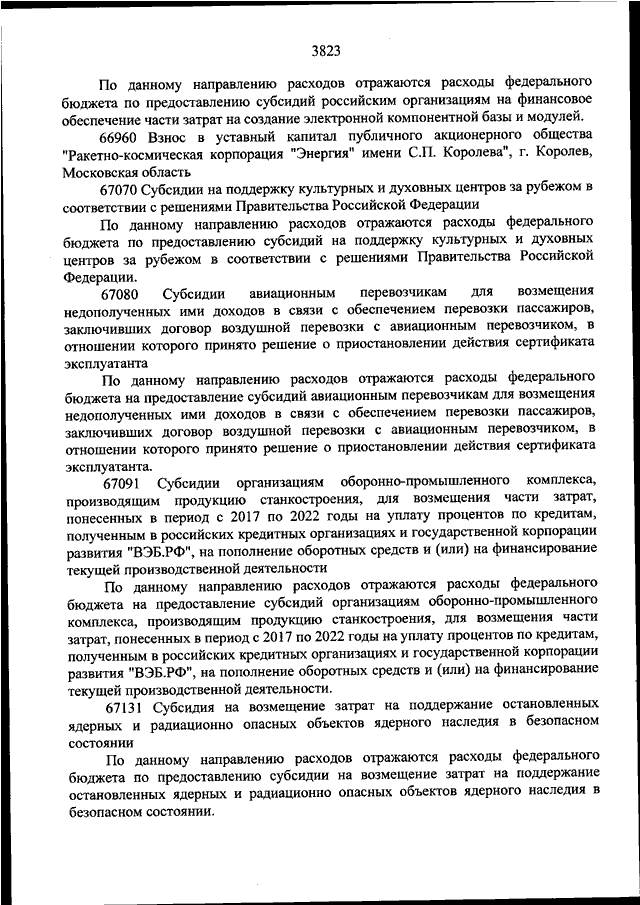 3823

По данному направлению расходов отражаются расходы федерального бюджета по предоставлению субсидий российским организациям на финансовое обеспечение части затрат на создание электронной компонентной базы и модулей.

66960 Взнос в уставный капитал публичного акционерного общества "Ракетно-космическая корпорация "Энергия" имени С.П. Королева", г. Королев, Московская область

67070 Субсидии на поддержку культурных и духовных центров за рубежом в соответствии с решениями Правительства Российской Федерации

По данному направлению расходов отражаются расходы федерального бюджета по предоставлению субсидий на поддержку культурных и духовных центров за рубежом в соответствии с решениями Правительства Российской Федерации.

67080 Субсидии авиационным перевозчикам для возмещения недополученных ими доходов в связи с обеспечением перевозки пассажиров, заключивших договор воздушной перевозки с авиационным перевозчиком, в отношении которого принято решение о приостановлении действия сертификата эксплуатанта

По данному направлению расходов отражаются расходы федерального бюджета на предоставление субсидий авиационным перевозчикам для возмещения недополученных ими доходов в связи с обеспечением перевозки пассажиров, заключивших договор воздушной перевозки с авиационным перевозчиком, в отношении которого принято решение о приостановлении действия сертификата эксплуатанта.

67091 Субсидии организациям оборонно-промышленного комплекса, производящим продукцию станкостроения, для возмещения части затрат, понесенных в период с 2017 по 2022 годы на уплату процентов по кредитам, полученным в российских кредитных организациях и государственной корпорации развития "ВЭБ.РФ", на пополнение оборотных средств и (или) на финансирование текущей производственной деятельности

По данному направлению расходов отражаются расходы федерального бюджета на предоставление субсидий организациям оборонно-промышленного комплекса, производящим продукцию станкостроения, для возмещения части затрат, понесенных в период с 2017 по 2022 годы на уплату процентов по кредитам, полученным в российских кредитных организациях и государственной корпорации развития "ВЭБ.РФ", на пополнение оборотных средств и (или) на финансирование текущей производственной деятельности.

67131 Субсидия на возмещение затрат на поддержание остановленных ядерных и радиационно опасных объектов ядерного наследия в безопасном состоянии

По данному направлению расходов отражаются расходы федерального бюджета по предоставлению субсидии на возмещение затрат на поддержание остановленных ядерных и радиационно опасных объектов ядерного наследия в безопасном состоянии.